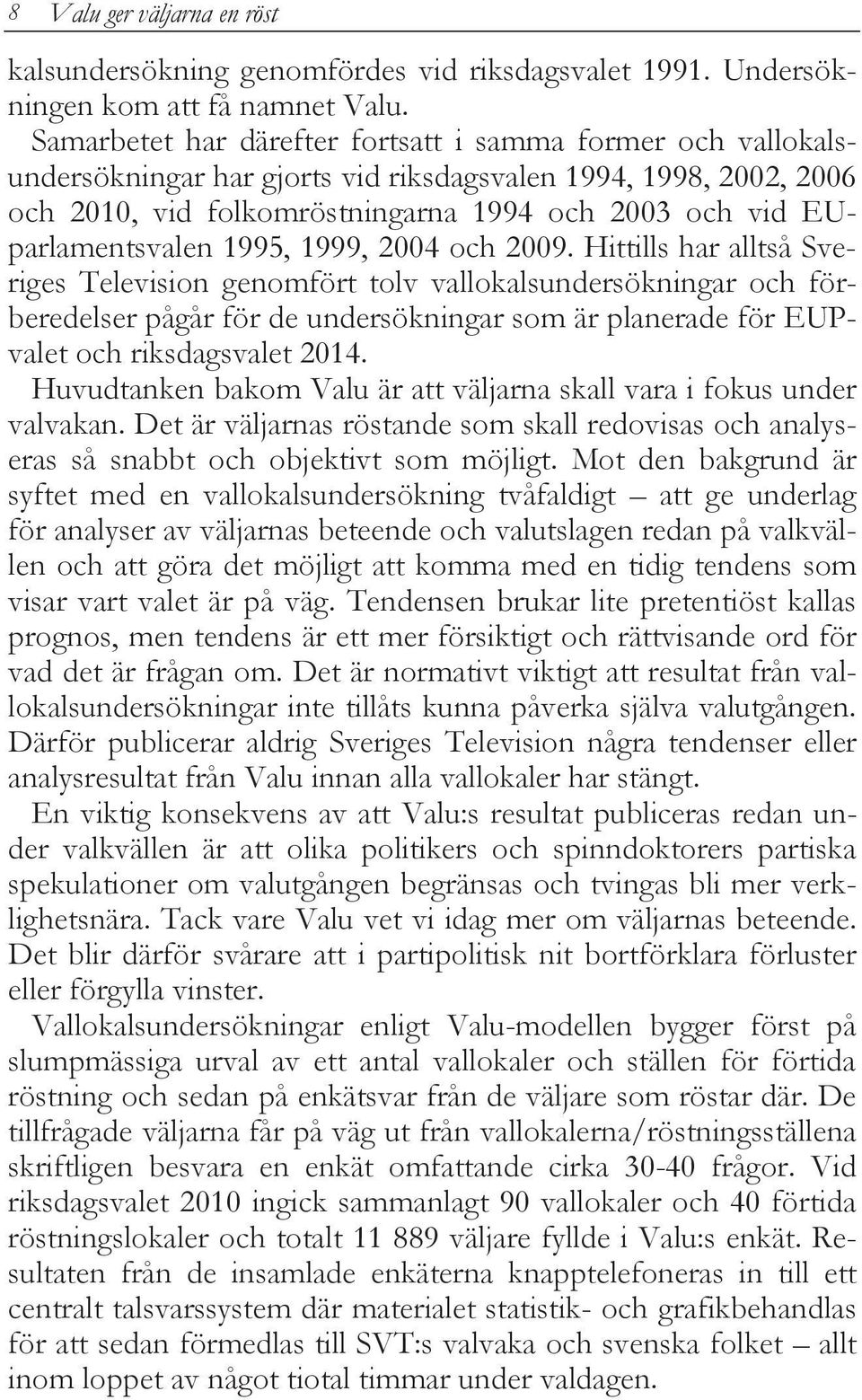 8 Valu ger väljarna en röst

kalsundersökning genomfördes vid riksdagsvalet 1991. Undersökningen kom att få namnet Valu.

Samarbetet har därefter fortsatt i samma former och vallokalsundersökningar har gjorts vid riksdagsvalen 1994, 1998, 2002, 2006 och 2010, vid folkomröstningarna 1994 och 2003 och vid EU-parlamentsvalen 1995, 1999, 2004 och 2009. Hittills har alltså Sveriges Television genomfört tolv vallokalsundersökningar och förberedelser pågår för de undersökningar som är planerade för EUP-valet och riksdagsvalet 2014.

Huvudtanken bakom Valu är att väljarna skall vara i fokus under valvakan. Det är väljarnas röstande som skall redovisas och analyseras så snabbt och objektivt som möjligt. Mot den bakgrund är syftet med en vallokalsundersökning tvåfaldigt – att ge underlag för analyser av väljarnas beteende och valutslagen redan på valkvällen och att göra det möjligt att komma med en tidig tendens som visar vart valet är på väg. Tendensen brukar lite pretentiöst kallas prognos, men tendens är ett mer försiktigt och rättvisande ord för vad det är frågan om. Det är normativt viktigt att resultat från vallokalsundersökningar inte tillåts kunna påverka själva valutgången. Därför publicerar aldrig Sveriges Television några tendenser eller analysresultat från Valu innan alla vallokaler har stängt.

En viktig konsekvens av att Valu:s resultat publiceras redan under valkvällen är att olika politikers och spinndoktorers partiska spekulationer om valutgången begränsas och tvingas bli mer verklighetsnära. Tack vare Valu vet vi idag mer om väljarnas beteende. Det blir därför svårare att i partipolitisk nit bortförklara förluster eller förgylla vinster.

Vallokalsundersökningar enligt Valu-modellen bygger först på slumpmässiga urval av ett antal vallokaler och ställen för förtida röstning och sedan på enkätsvar från de väljare som röstar där. De tillfrågade väljarna får på väg ut från vallokalerna/röstningsställena skriftligen besvara en enkät omfattande cirka 30-40 frågor. Vid riksdagsvalet 2010 ingick sammanlagt 90 vallokaler och 40 förtida röstningslokaler och totalt 11 889 väljare fyllde i Valu:s enkät. Resultaten från de insamlade enkäterna knapptelefoneras in till ett centralt talsvarssystem där materialet statistik- och grafikbehandlas för att sedan förmedlas till SVT:s valvaka och svenska folket – allt inom loppet av något tiotal timmar under valdagen.